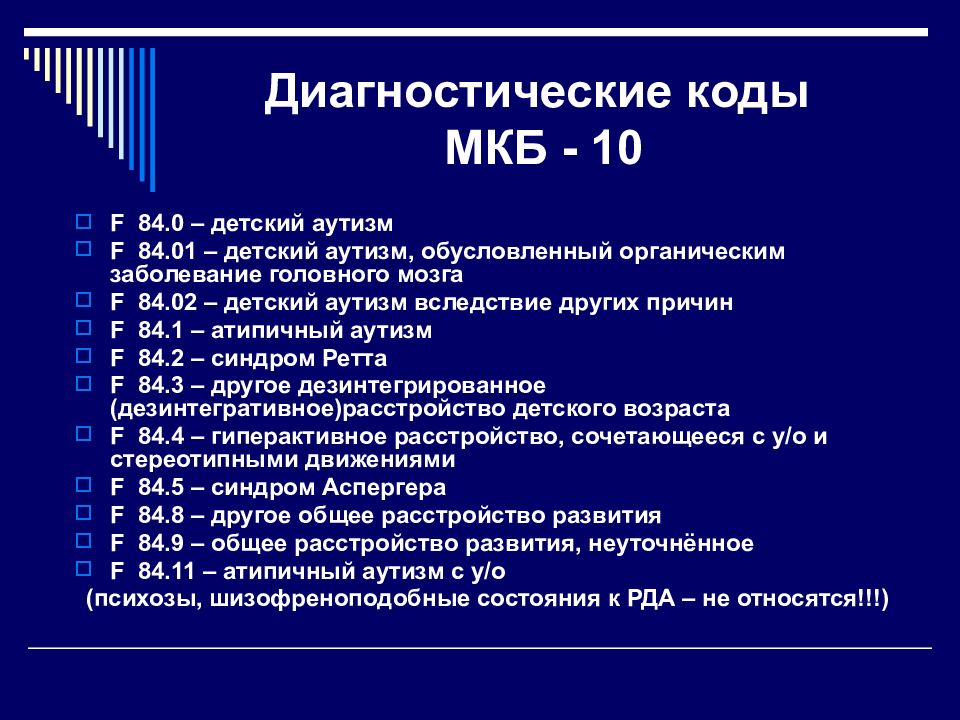 Диагностические коды МКБ - 10

F 84.0 – детский аутизм
F 84.01 – детский аутизм, обусловленный органическим заболевание головного мозга
F 84.02 – детский аутизм вследствие других причин
F 84.1 – атипичный аутизм
F 84.2 – синдром Ретта
F 84.3 – другое дезинтегрированное (дезинтегративное)расстройство детского возраста
F 84.4 – гиперактивное расстройство, сочетающееся с у/о и стереотипными движениями
F 84.5 – синдром Аспергера
F 84.8 – другое общее расстройство развития
F 84.9 – общее расстройство развития, неуточнённое
F 84.11 – атипичный аутизм с у/о
(психозы, шизофреноподобные состояния к РДА – не относятся!!!)